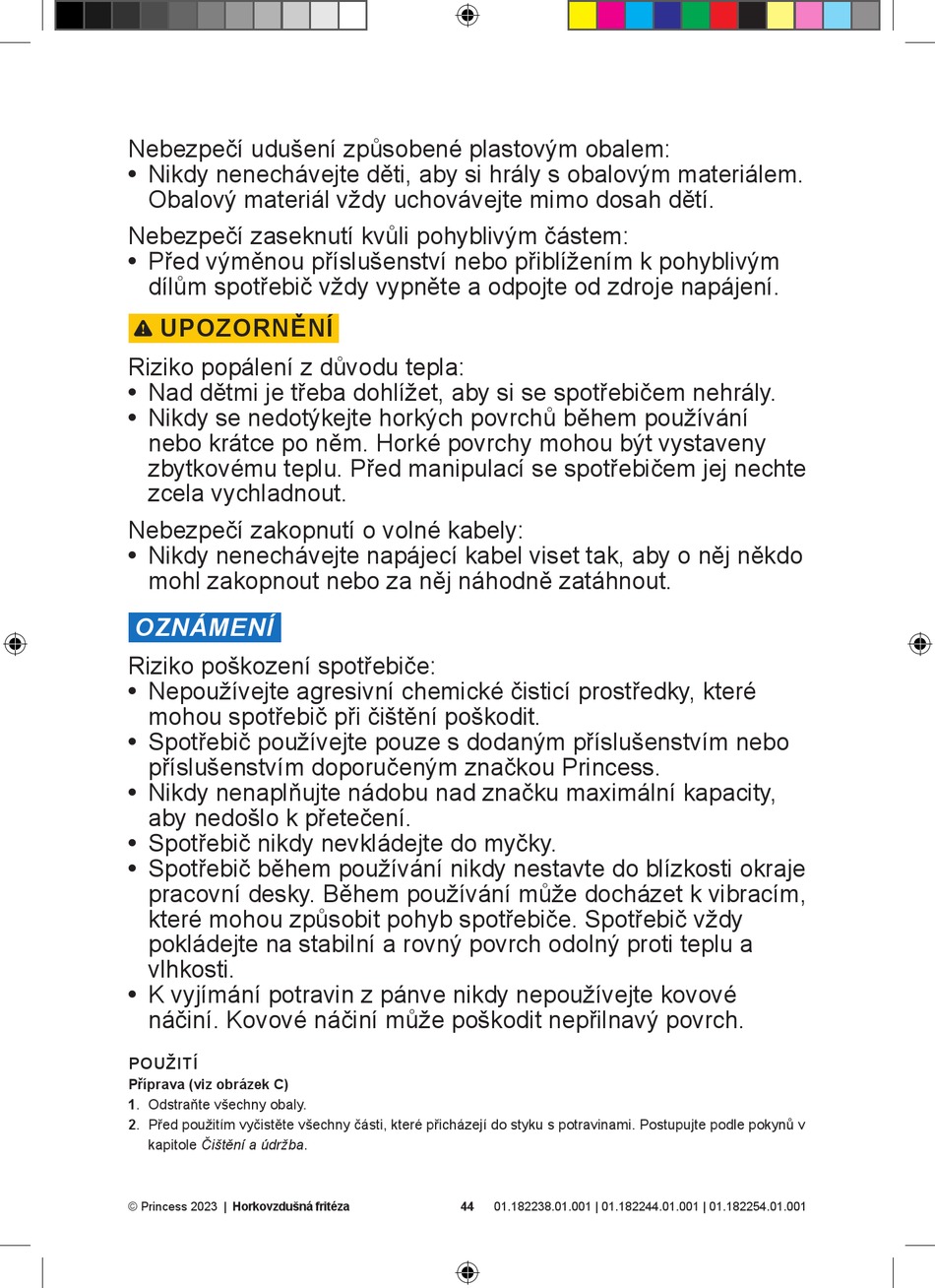 Nebezpečí udušení způsobené plastovým obalem:
• Nikdy nenechávejte děti, aby si hrály s obalovým materiálem. Obalový materiál vždy uchovávejte mimo dosah dětí.

Nebezpečí zaseknutí kvůli pohyblivým částem:
• Před výměnou příslušenství nebo přiblížením k pohyblivým dílům spotřebič vždy vypněte a odpojte od zdroje napájení.

UPOZORNĚNÍ

Riziko popálení z důvodu tepla:
• Nad dětmi je třeba dohlížet, aby si se spotřebičem nehrály.
• Nikdy se nedotýkejte horkých povrchů během používání nebo krátce po něm. Horké povrchy mohou být vystaveny zbytkovému teplu. Před manipulací se spotřebičem jej nechte zcela vychladnout.

Nebezpečí zakopnutí o volné kabely:
• Nikdy nenechávejte napájecí kabel viset tak, aby o něj někdo mohl zakopnout nebo za něj náhodně zatáhnout.

OZNÁMENÍ

Riziko poškození spotřebiče:
• Nepoužívejte agresivní chemické čisticí prostředky, které mohou spotřebič při čištění poškodit.
• Spotřebič používejte pouze s dodaným příslušenstvím nebo příslušenstvím doporučeným značkou Princess.
• Nikdy nenaplňujte nádobu nad značku maximální kapacity, aby nedošlo k přetečení.
• Spotřebič nikdy nevkládejte do myčky.
• Spotřebič během používání nikdy nestavte do blízkosti okraje pracovní desky. Během používání může docházet k vibracím, které mohou způsobit pohyb spotřebiče. Spotřebič vždy pokládejte na stabilní a rovný povrch odolný proti teplu a vlhkosti.
• K vyjímání potravin z pánve nikdy nepoužívejte kovové náčiní. Kovové náčiní může poškodit nepřilnavý povrch.

POUŽITÍ
Příprava (viz obrázek C)
1. Odstraňte všechny obaly.
2. Před použitím vyčistěte všechny části, které přicházejí do styku s potravinami. Postupujte podle pokynů v kapitole Čištění a údržba.

© Princess 2023 | Horkovzdušná fritéza 44 01.182238.01.001 | 01.182244.01.001 | 01.182254.01.001